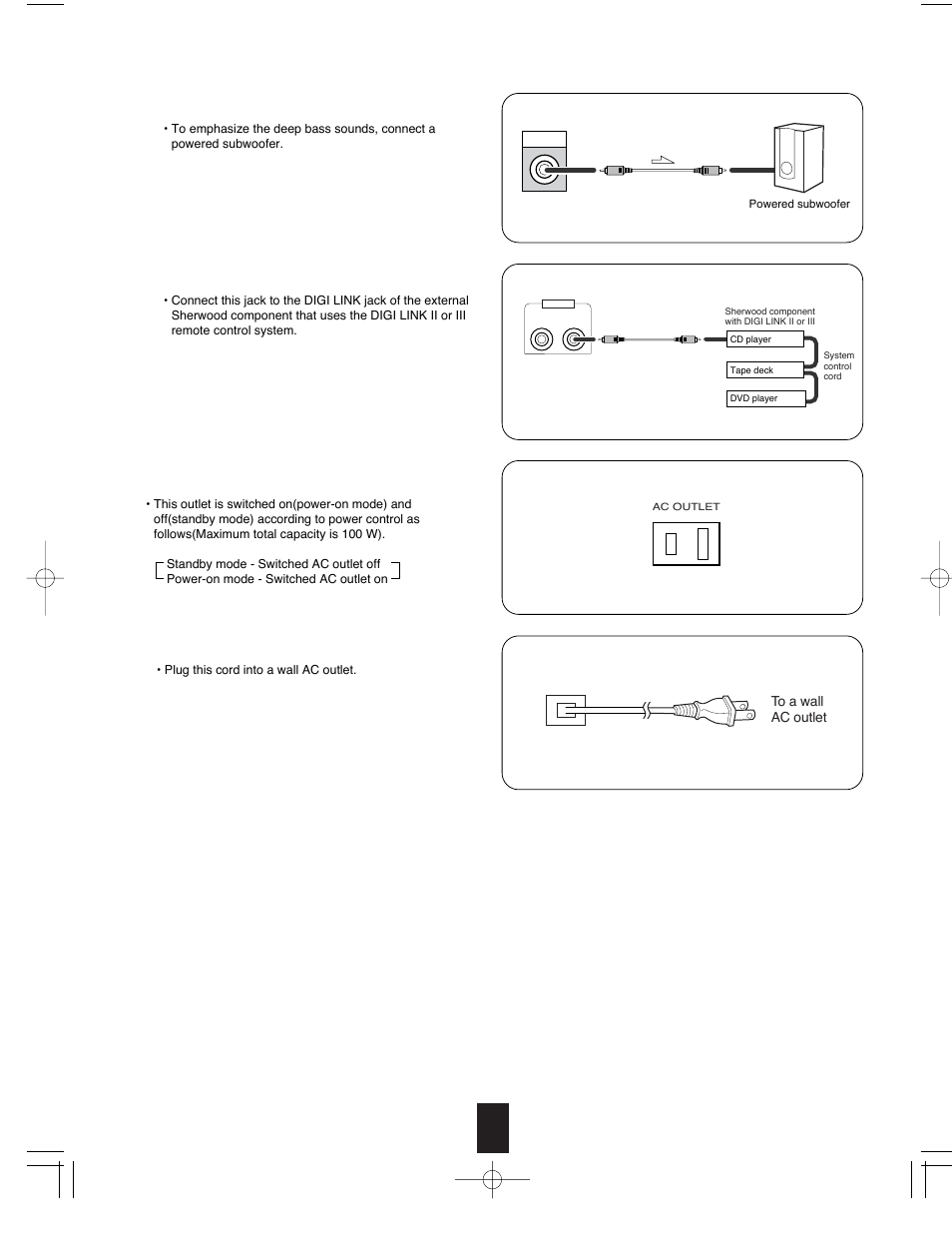 • To emphasize the deep bass sounds, connect a powered subwoofer.

Powered subwoofer

• Connect this jack to the DIGI LINK jack of the external Sherwood component that uses the DIGI LINK II or III remote control system.

Sherwood component with DIGI LINK II or III

CD player

Tape deck

DVD player

System control cord

• This outlet is switched on(power-on mode) and off(standby mode) according to power control as follows(Maximum total capacity is 100 W).

Standby mode - Switched AC outlet off
Power-on mode - Switched AC outlet on

AC OUTLET

• Plug this cord into a wall AC outlet.

To a wall AC outlet